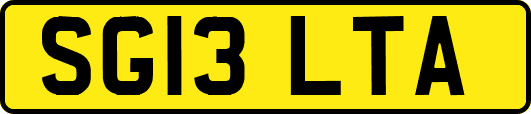 SG13 LTA